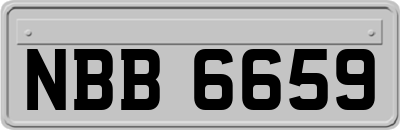 NBB 6659